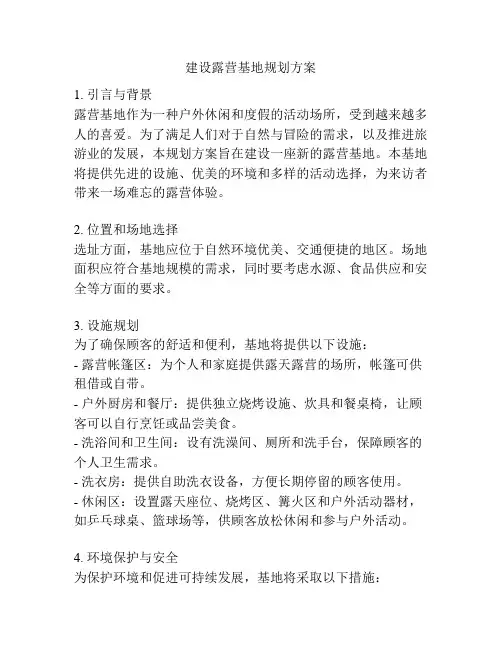 建设露营基地规划方案

1. 引言与背景
露营基地作为一种户外休闲和度假的活动场所，受到越来越多人的喜爱。为了满足人们对于自然与冒险的需求，以及推进旅游业的发展，本规划方案旨在建设一座新的露营基地。本基地将提供先进的设施、优美的环境和多样的活动选择，为来访者带来一场难忘的露营体验。

2. 位置和场地选择
选址方面，基地应位于自然环境优美、交通便捷的地区。场地面积应符合基地规模的需求，同时要考虑水源、食品供应和安全等方面的要求。

3. 设施规划
为了确保顾客的舒适和便利，基地将提供以下设施：
- 露营帐篷区：为个人和家庭提供露天露营的场所，帐篷可供租借或自带。
- 户外厨房和餐厅：提供独立烧烤设施、炊具和餐桌椅，让顾客可以自行烹饪或品尝美食。
- 洗浴间和卫生间：设有洗澡间、厕所和洗手台，保障顾客的个人卫生需求。
- 洗衣房：提供自助洗衣设备，方便长期停留的顾客使用。
- 休闲区：设置露天座位、烧烤区、篝火区和户外活动器材，如乒乓球桌、篮球场等，供顾客放松休闲和参与户外活动。

4. 环境保护与安全
为保护环境和促进可持续发展，基地将采取以下措施：